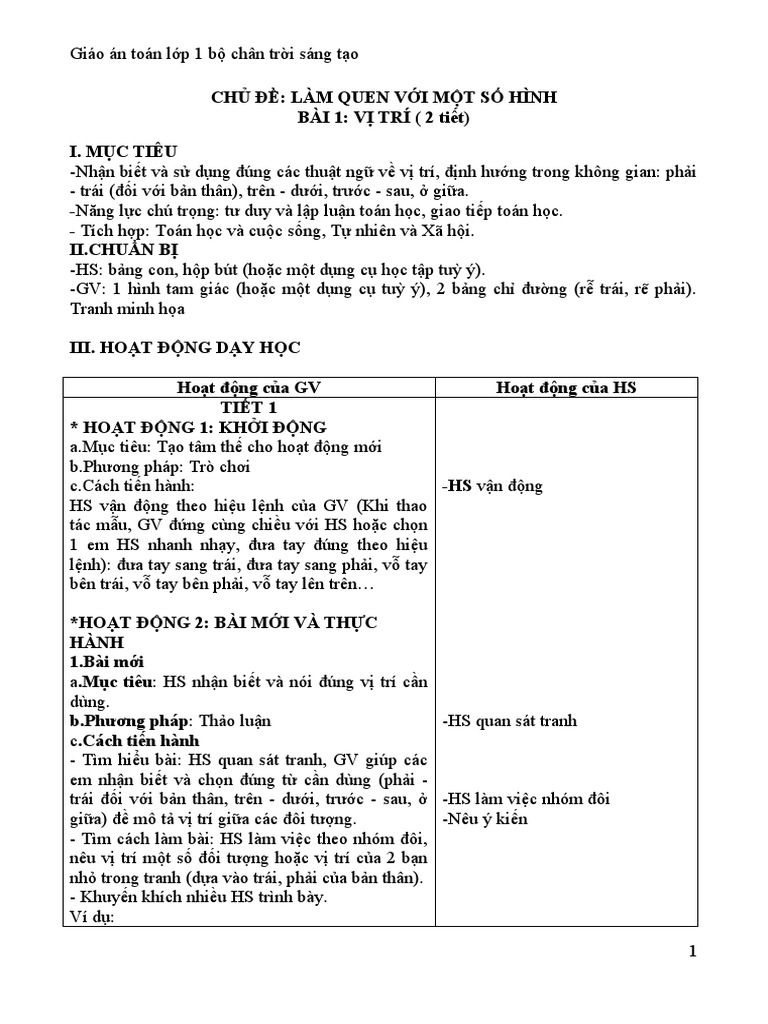 Giáo án toán lớp 1 bộ chân trời sáng tạo

CHỦ ĐỀ: LÀM QUEN VỚI MỘT SỐ HÌNH
BÀI 1: VỊ TRÍ ( 2 tiết)

I. MỤC TIÊU
-Nhận biết và sử dụng đúng các thuật ngữ về vị trí, định hướng trong không gian: phải - trái (đối với bản thân), trên - dưới, trước - sau, ở giữa.
-Năng lực chú trọng: tư duy và lập luận toán học, giao tiếp toán học.
- Tích hợp: Toán học và cuộc sống, Tự nhiên và Xã hội.
II.CHUẨN BỊ
-HS: bảng con, hộp bút (hoặc một dụng cụ học tập tuỳ ý).
-GV: 1 hình tam giác (hoặc một dụng cụ tuỳ ý), 2 bảng chỉ đường (rẽ trái, rẽ phải). Tranh minh họa

III. HOẠT ĐỘNG DẠY HỌC

| Hoạt động của GV | Hoạt động của HS |
|---|---|
| TIẾT 1<br>* HOẠT ĐỘNG 1: KHỞI ĐỘNG<br>a.Mục tiêu: Tạo tâm thế cho hoạt động mới<br>b.Phương pháp: Trò chơi<br>c.Cách tiến hành:<br>HS vận động theo hiệu lệnh của GV (Khi thao tác mẫu, GV đứng cùng chiều với HS hoặc chọn 1 em HS nhanh nhạy, đưa tay đúng theo hiệu lệnh): đưa tay sang trái, đưa tay sang phải, vỗ tay bên trái, vỗ tay bên phải, vỗ tay lên trên…<br><br>*HOẠT ĐỘNG 2: BÀI MỚI VÀ THỰC HÀNH<br>1.Bài mới<br>a.Mục tiêu: HS nhận biết và nói đúng vị trí cần dùng.<br>b.Phương pháp: Thảo luận<br>c.Cách tiến hành<br>- Tìm hiểu bài: HS quan sát tranh, GV giúp các em nhận biết và chọn đúng từ cần dùng (phải - trái đối với bản thân, trên - dưới, trước - sau, ở giữa) để mô tả vị trí giữa các đối tượng.<br>- Tìm cách làm bài: HS làm việc theo nhóm đôi, nêu vị trí một số đối tượng hoặc vị trí của 2 bạn nhỏ trong tranh (dựa vào trái, phải của bản thân).<br>- Khuyến khích nhiều HS trình bày.<br>Ví dụ: | -HS vận động<br><br>-HS quan sát tranh<br><br>-HS làm việc nhóm đôi<br>-Nêu ý kiến |

1